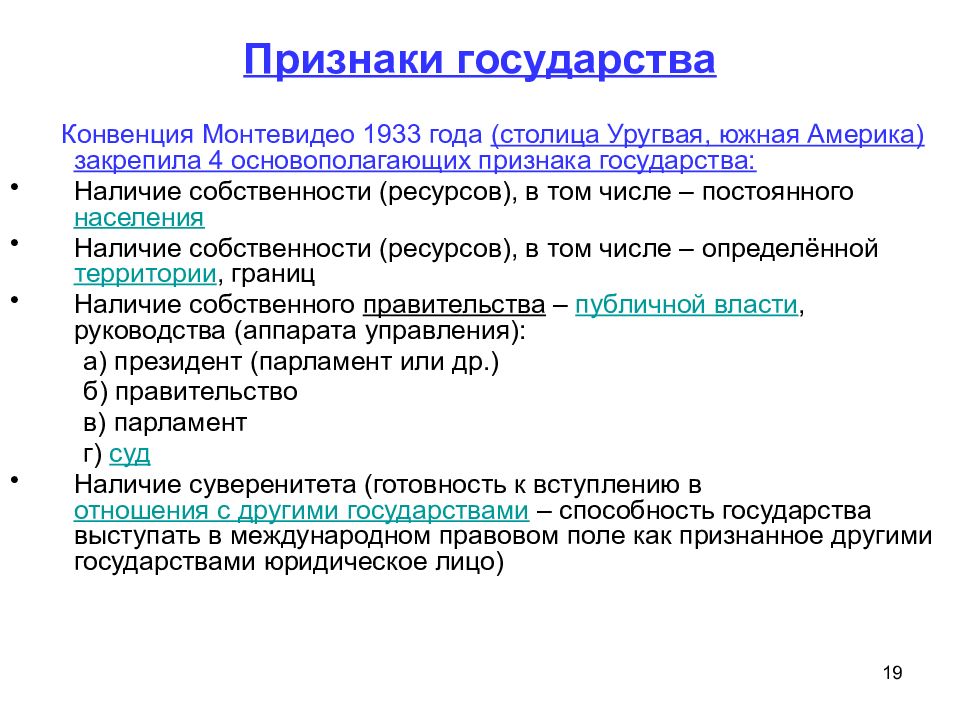 Признаки государства

Конвенция Монтевидео 1933 года (столица Уругвая, южная Америка) закрепила 4 основополагающих признака государства:

• Наличие собственности (ресурсов), в том числе – постоянного населения
• Наличие собственности (ресурсов), в том числе – определённой территории, границ
• Наличие собственного правительства – публичной власти, руководства (аппарата управления):
а) президент (парламент или др.)
б) правительство
в) парламент
г) суд
• Наличие суверенитета (готовность к вступлению в отношения с другими государствами – способность государства выступать в международном правовом поле как признанное другими государствами юридическое лицо)

19